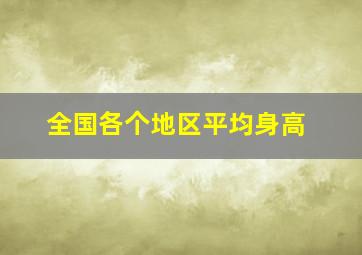 全国各个地区平均身高